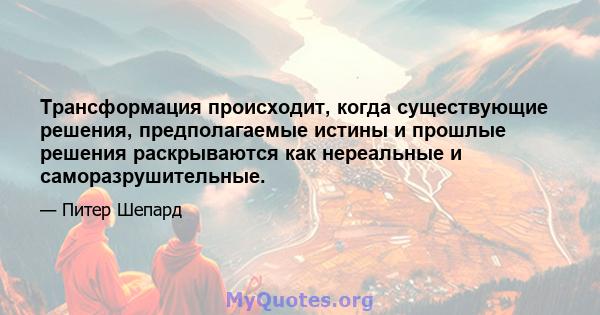 Трансформация происходит, когда существующие решения, предполагаемые истины и прошлые решения раскрываются как нереальные и саморазрушительные.

— Питер Шепард

MyQuotes.org